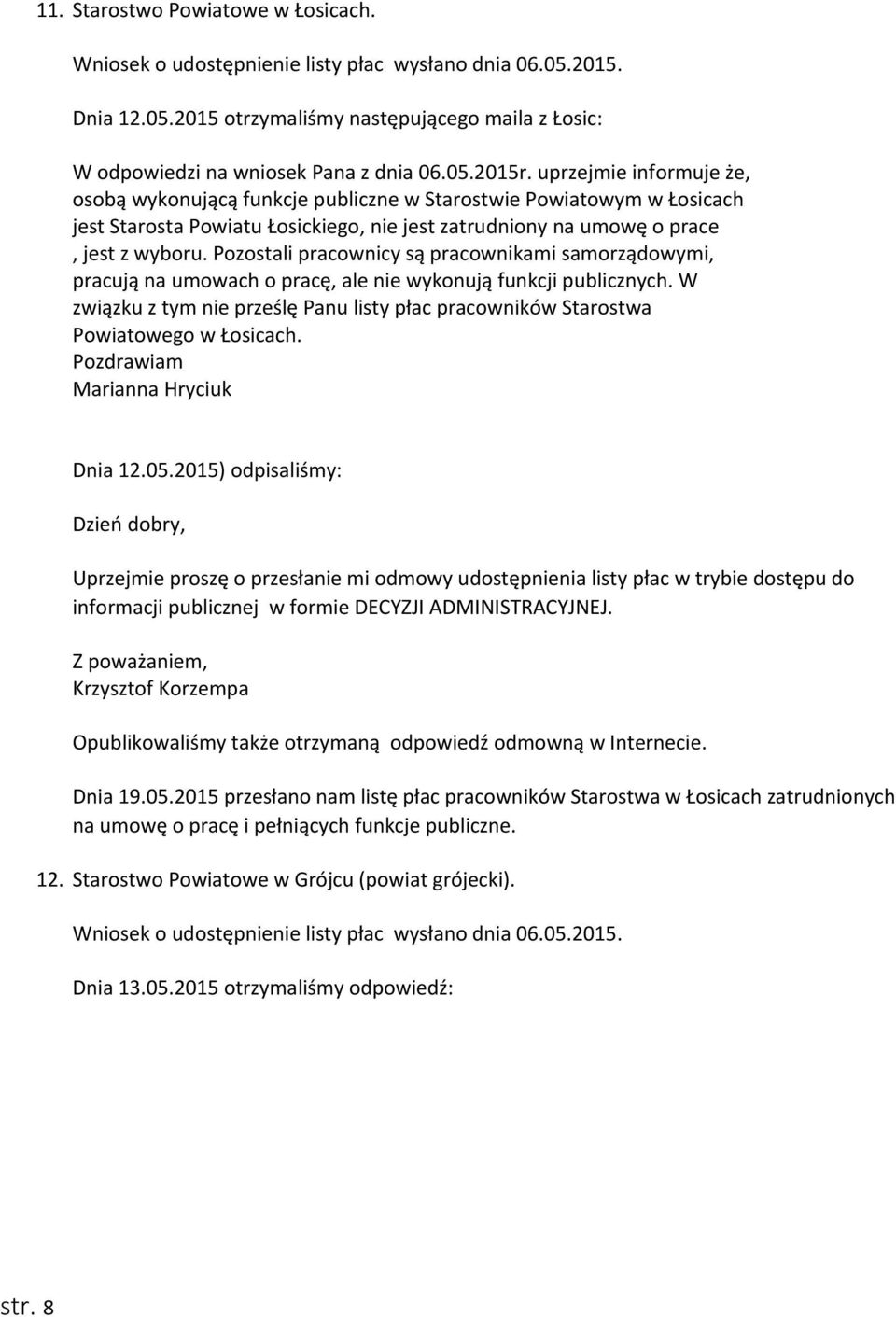 11. Starostwo Powiatowe w Łosicach.

Wniosek o udostępnienie listy płac wysłano dnia 06.05.2015.

Dnia 12.05.2015 otrzymaliśmy następującego maila z Łosic:

W odpowiedzi na wniosek Pana z dnia 06.05.2015r. uprzejmie informuje że, osobą wykonującą funkcje publiczne w Starostwie Powiatowym w Łosicach jest Starosta Powiatu Łosickiego, nie jest zatrudniony na umowę o prace , jest z wyboru. Pozostali pracownicy są pracownikami samorządowymi, pracują na umowach o pracę, ale nie wykonują funkcji publicznych. W związku z tym nie prześlę Panu listy płac pracowników Starostwa Powiatowego w Łosicach.
Pozdrawiam
Marianna Hryciuk

Dnia 12.05.2015) odpisaliśmy:

Dzień dobry,

Uprzejmie proszę o przesłanie mi odmowy udostępnienia listy płac w trybie dostępu do informacji publicznej w formie DECYZJI ADMINISTRACYJNEJ.

Z poważaniem,
Krzysztof Korzempa

Opublikowaliśmy także otrzymaną odpowiedź odmowną w Internecie.

Dnia 19.05.2015 przesłano nam listę płac pracowników Starostwa w Łosicach zatrudnionych na umowę o pracę i pełniących funkcje publiczne.

12. Starostwo Powiatowe w Grójcu (powiat grójecki).

Wniosek o udostępnienie listy płac wysłano dnia 06.05.2015.

Dnia 13.05.2015 otrzymaliśmy odpowiedź:

str. 8